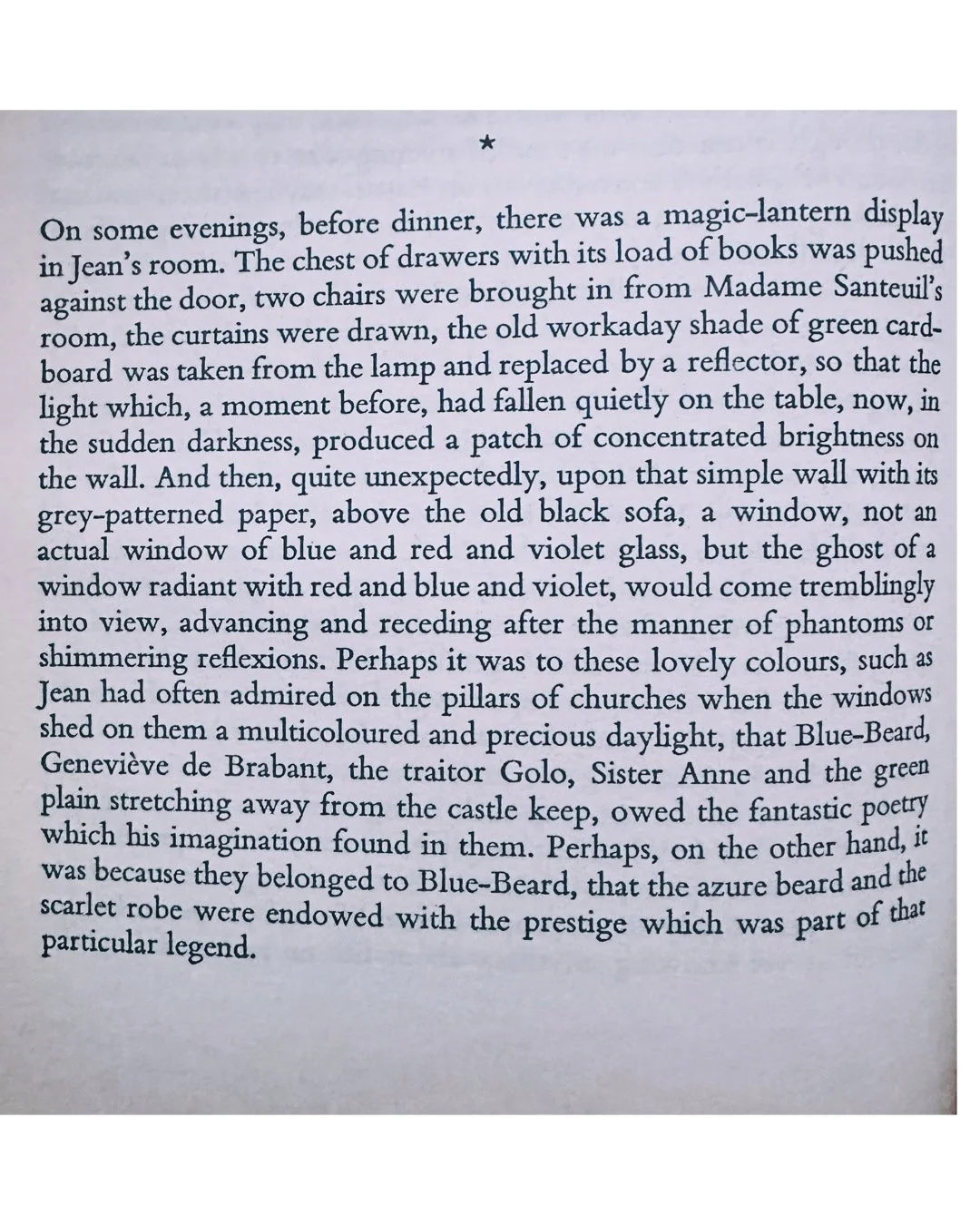 *

On some evenings, before dinner, there was a magic-lantern display in Jean's room. The chest of drawers with its load of books was pushed against the door, two chairs were brought in from Madame Santeuil's room, the curtains were drawn, the old workaday shade of green cardboard was taken from the lamp and replaced by a reflector, so that the light which, a moment before, had fallen quietly on the table, now, in the sudden darkness, produced a patch of concentrated brightness on the wall. And then, quite unexpectedly, upon that simple wall with its grey-patterned paper, above the old black sofa, a window, not an actual window of blue and red and violet glass, but the ghost of a window radiant with red and blue and violet, would come tremblingly into view, advancing and receding after the manner of phantoms or shimmering reflexions. Perhaps it was to these lovely colours, such as Jean had often admired on the pillars of churches when the windows shed on them a multicoloured and precious daylight, that Blue-Beard, Geneviève de Brabant, the traitor Golo, Sister Anne and the green plain stretching away from the castle keep, owed the fantastic poetry which his imagination found in them. Perhaps, on the other hand, it was because they belonged to Blue-Beard, that the azure beard and the scarlet robe were endowed with the prestige which was part of that particular legend.